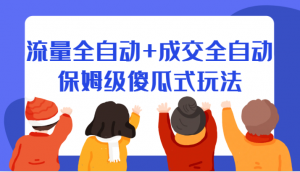 流量全自动+成交全自动
保姆级傻瓜式玩法